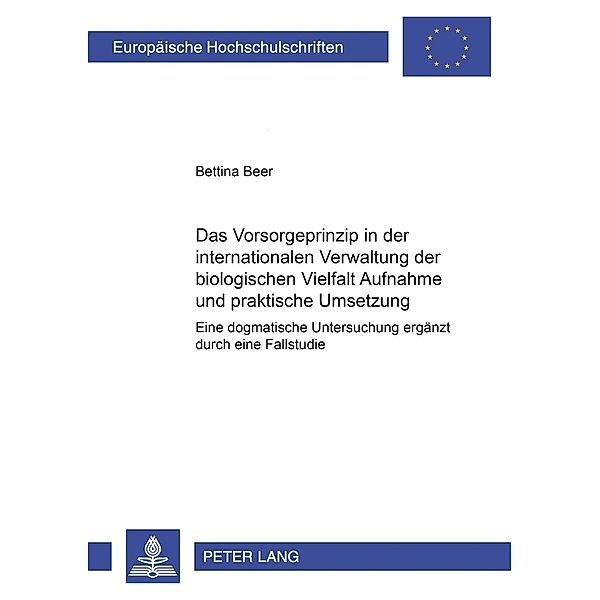 Europäische Hochschulschriften

Bettina Beer

Das Vorsorgeprinzip in der internationalen Verwaltung der biologischen Vielfalt Aufnahme und praktische Umsetzung

Eine dogmatische Untersuchung ergänzt durch eine Fallstudie

PETER LANG